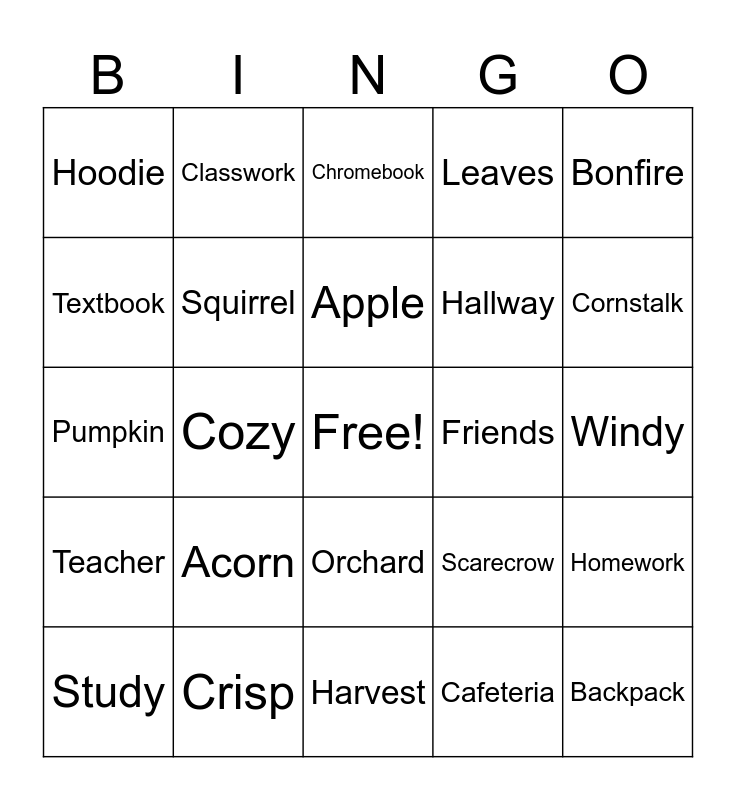 | B | I | N | G | O |
|---|---|---|---|---|
| Hoodie | Classwork | Chromebook | Leaves | Bonfire |
| Textbook | Squirrel | Apple | Hallway | Cornstalk |
| Pumpkin | Cozy | Free! | Friends | Windy |
| Teacher | Acorn | Orchard | Scarecrow | Homework |
| Study | Crisp | Harvest | Cafeteria | Backpack |